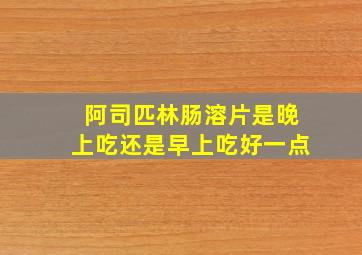 阿司匹林肠溶片是晚上吃还是早上吃好一点